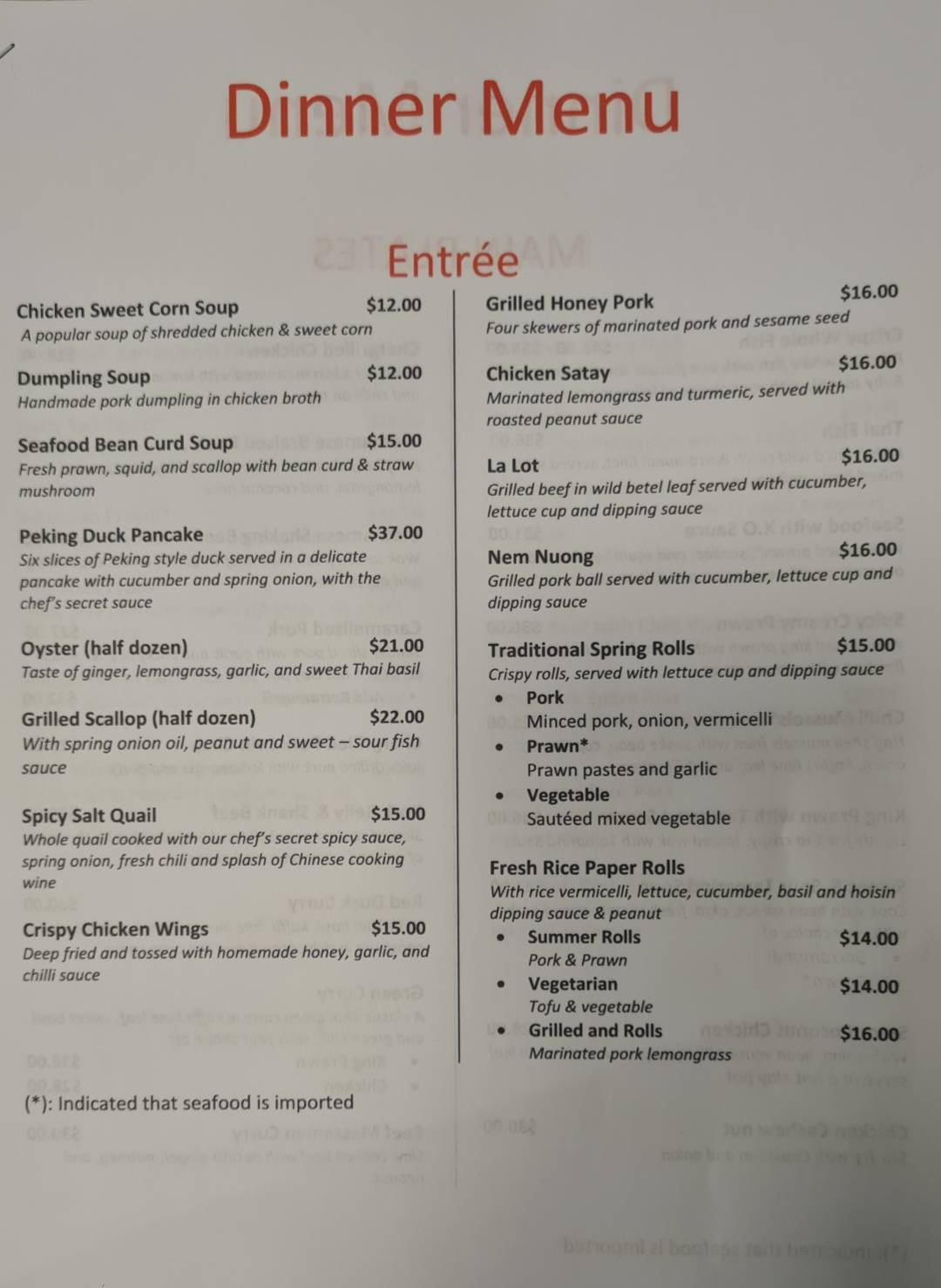 Dinner Menu

Entrée

Chicken Sweet Corn Soup $12.00
A popular soup of shredded chicken & sweet corn

Dumpling Soup $12.00
Handmade pork dumpling in chicken broth

Seafood Bean Curd Soup $15.00
Fresh prawn, squid, and scallop with bean curd & straw mushroom

Peking Duck Pancake $37.00
Six slices of Peking style duck served in a delicate pancake with cucumber and spring onion, with the chef's secret sauce

Oyster (half dozen) $21.00
Taste of ginger, lemongrass, garlic, and sweet Thai basil

Grilled Scallop (half dozen) $22.00
With spring onion oil, peanut and sweet – sour fish sauce

Spicy Salt Quail $15.00
Whole quail cooked with our chef's secret spicy sauce, spring onion, fresh chili and splash of Chinese cooking wine

Crispy Chicken Wings $15.00
Deep fried and tossed with homemade honey, garlic, and chilli sauce

(*): Indicated that seafood is imported

Grilled Honey Pork $16.00
Four skewers of marinated pork and sesame seed

Chicken Satay $16.00
Marinated lemongrass and turmeric, served with roasted peanut sauce

La Lot $16.00
Grilled beef in wild betel leaf served with cucumber, lettuce cup and dipping sauce

Nem Nuong $16.00
Grilled pork ball served with cucumber, lettuce cup and dipping sauce

Traditional Spring Rolls $15.00
Crispy rolls, served with lettuce cup and dipping sauce
• Pork
Minced pork, onion, vermicelli
• Prawn*
Prawn pastes and garlic
• Vegetable
Sautéed mixed vegetable

Fresh Rice Paper Rolls
With rice vermicelli, lettuce, cucumber, basil and hoisin dipping sauce & peanut
• Summer Rolls $14.00
Pork & Prawn
• Vegetarian $14.00
Tofu & vegetable
• Grilled and Rolls $16.00
Marinated pork lemongrass